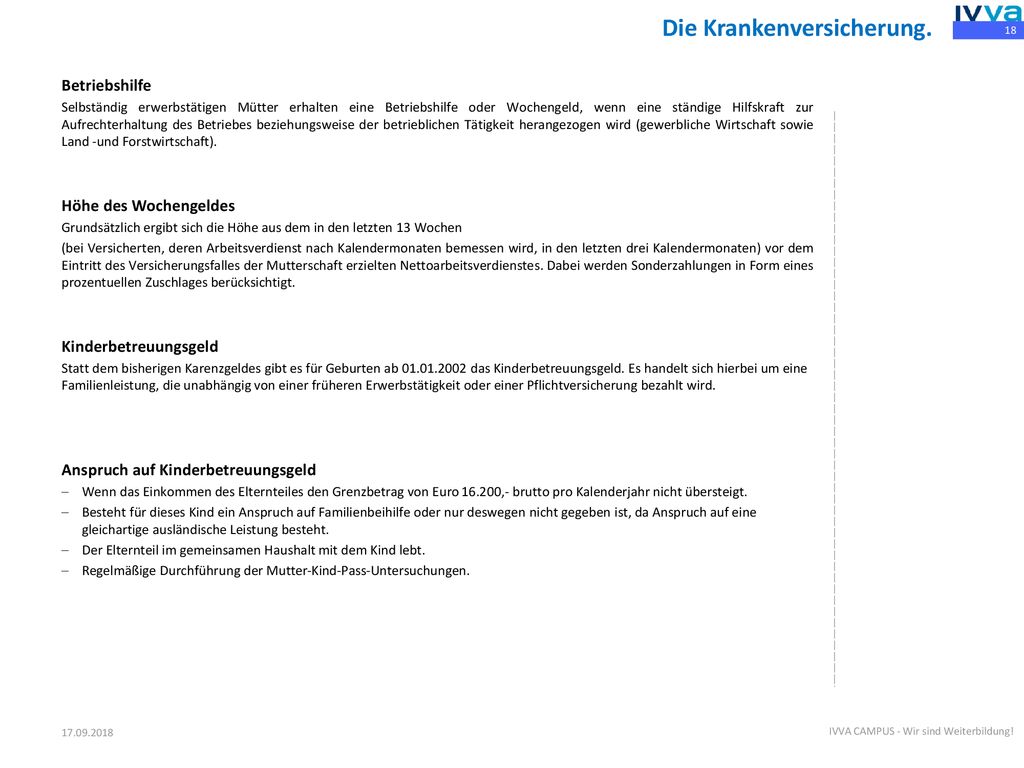 Die Krankenversicherung.

IVVA

18

Betriebshilfe

Selbständig erwerbstätigen Mütter erhalten eine Betriebshilfe oder Wochengeld, wenn eine ständige Hilfskraft zur Aufrechterhaltung des Betriebes beziehungsweise der betrieblichen Tätigkeit herangezogen wird (gewerbliche Wirtschaft sowie Land -und Forstwirtschaft).

Höhe des Wochengeldes

Grundsätzlich ergibt sich die Höhe aus dem in den letzten 13 Wochen

(bei Versicherten, deren Arbeitsverdienst nach Kalendermonaten bemessen wird, in den letzten drei Kalendermonaten) vor dem Eintritt des Versicherungsfalles der Mutterschaft erzielten Nettoarbeitsverdienstes. Dabei werden Sonderzahlungen in Form eines prozentuellen Zuschlages berücksichtigt.

Kinderbetreuungsgeld

Statt dem bisherigen Karenzgeldes gibt es für Geburten ab 01.01.2002 das Kinderbetreuungsgeld. Es handelt sich hierbei um eine Familienleistung, die unabhängig von einer früheren Erwerbstätigkeit oder einer Pflichtversicherung bezahlt wird.

Anspruch auf Kinderbetreuungsgeld

– Wenn das Einkommen des Elternteiles den Grenzbetrag von Euro 16.200,- brutto pro Kalenderjahr nicht übersteigt.

– Besteht für dieses Kind ein Anspruch auf Familienbeihilfe oder nur deswegen nicht gegeben ist, da Anspruch auf eine gleichartige ausländische Leistung besteht.

– Der Elternteil im gemeinsamen Haushalt mit dem Kind lebt.

– Regelmäßige Durchführung der Mutter-Kind-Pass-Untersuchungen.

17.09.2018

IVVA CAMPUS - Wir sind Weiterbildung!